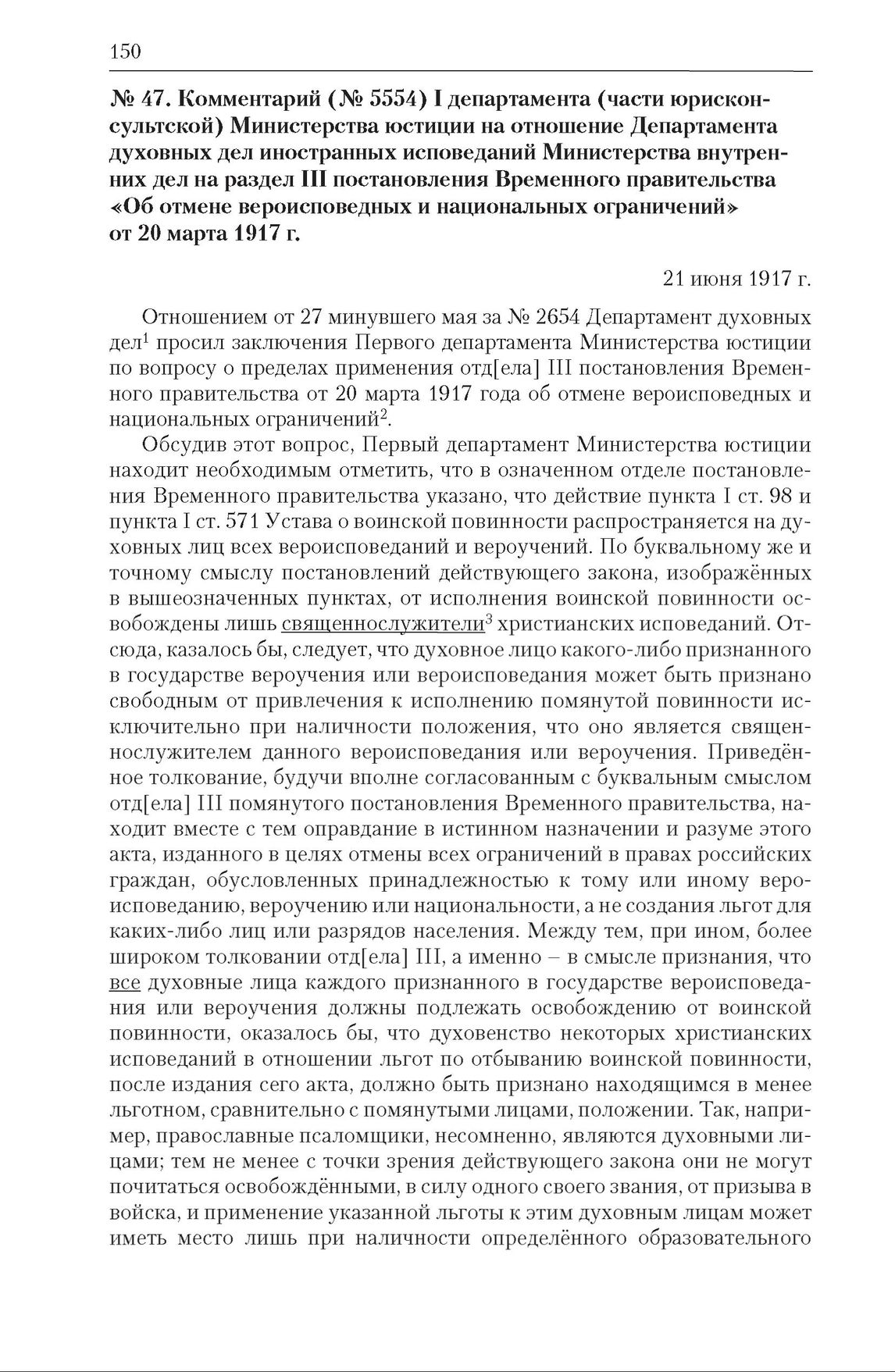 150

№ 47. Комментарий (№ 5554) I департамента (части юрисконсультской) Министерства юстиции на отношение Департамента духовных дел иностранных исповеданий Министерства внутренних дел на раздел III постановления Временного правительства «Об отмене вероисповедных и национальных ограничений» от 20 марта 1917 г.

21 июня 1917 г.

Отношением от 27 минувшего мая за № 2654 Департамент духовных дел$^1$ просил заключения Первого департамента Министерства юстиции по вопросу о пределах применения отд[ела] III постановления Временного правительства от 20 марта 1917 года об отмене вероисповедных и национальных ограничений$^2$.

Обсудив этот вопрос, Первый департамент Министерства юстиции находит необходимым отметить, что в означенном отделе постановления Временного правительства указано, что действие пункта I ст. 98 и пункта I ст. 571 Устава о воинской повинности распространяется на духовных лиц всех вероисповеданий и вероучений. По буквальному же и точному смыслу постановлений действующего закона, изображённых в вышеозначенных пунктах, от исполнения воинской повинности освобождены лишь священнослужители$^3$ христианских исповеданий. Отсюда, казалось бы, следует, что духовное лицо какого-либо признанного в государстве вероучения или вероисповедания может быть признано свободным от привлечения к исполнению помянутой повинности исключительно при наличности положения, что оно является священнослужителем данного вероисповедания или вероучения. Приведённое толкование, будучи вполне согласованным с буквальным смыслом отд[ела] III помянутого постановления Временного правительства, находит вместе с тем оправдание в истинном назначении и разуме этого акта, изданного в целях отмены всех ограничений в правах российских граждан, обусловленных принадлежностью к тому или иному вероисповеданию, вероучению или национальности, а не создания льгот для каких-либо лиц или разрядов населения. Между тем, при ином, более широком толковании отд[ела] III, а именно – в смысле признания, что все духовные лица каждого признанного в государстве вероисповедания или вероучения должны подлежать освобождению от воинской повинности, оказалось бы, что духовенство некоторых христианских исповеданий в отношении льгот по отбыванию воинской повинности, после издания сего акта, должно быть признано находящимся в менее льготном, сравнительно с помянутыми лицами, положении. Так, например, православные псаломщики, несомненно, являются духовными лицами; тем не менее с точки зрения действующего закона они не могут почитаться освобождёнными, в силу одного своего звания, от призыва в войска, и применение указанной льготы к этим духовным лицам может иметь место лишь при наличности определённого образовательного